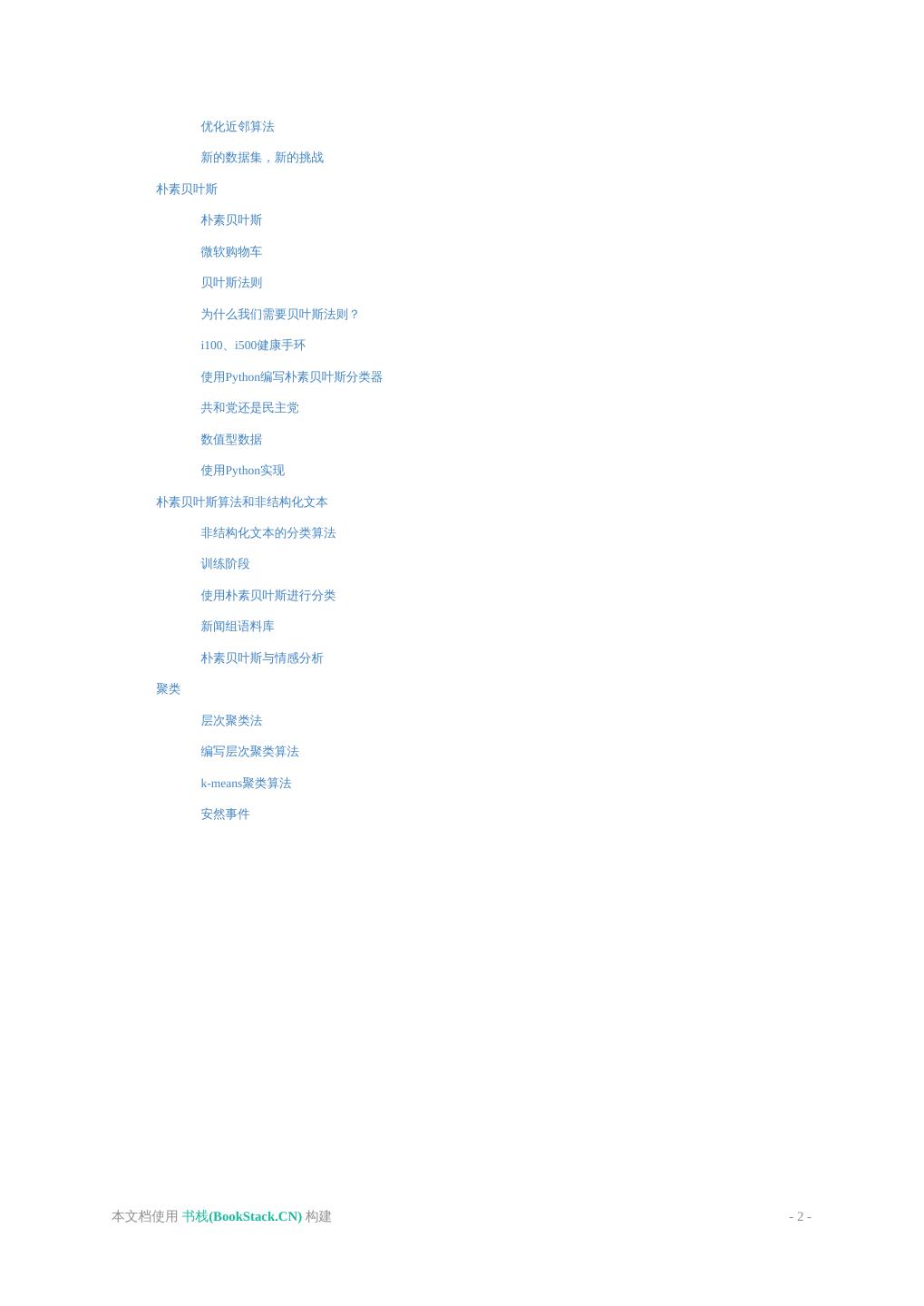 优化近邻算法

新的数据集，新的挑战

朴素贝叶斯

朴素贝叶斯

微软购物车

贝叶斯法则

为什么我们需要贝叶斯法则？

i100、i500健康手环

使用Python编写朴素贝叶斯分类器

共和党还是民主党

数值型数据

使用Python实现

朴素贝叶斯算法和非结构化文本

非结构化文本的分类算法

训练阶段

使用朴素贝叶斯进行分类

新闻组语料库

朴素贝叶斯与情感分析

聚类

层次聚类法

编写层次聚类算法

k-means聚类算法

安然事件

本文档使用 书栈(BookStack.CN) 构建

- 2 -